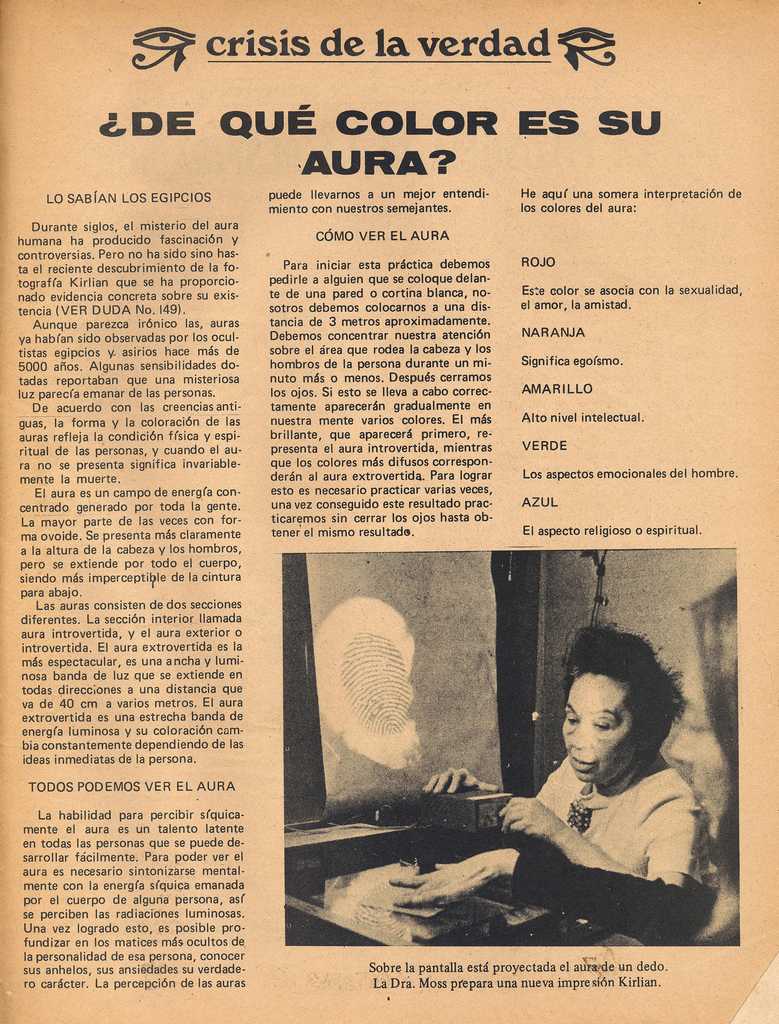 crisis de la verdad

¿DE QUÉ COLOR ES SU AURA?

LO SABÍAN LOS EGIPCIOS

Durante siglos, el misterio del aura humana ha producido fascinación y controversias. Pero no ha sido sino hasta el reciente descubrimiento de la fotografía Kirlian que se ha proporcionado evidencia concreta sobre su existencia (VER DUDA No. 149).

Aunque parezca irónico las, auras ya habían sido observadas por los ocultistas egipcios y asirios hace más de 5000 años. Algunas sensibilidades dotadas reportaban que una misteriosa luz parecía emanar de las personas.

De acuerdo con las creencias antiguas, la forma y la coloración de las auras refleja la condición física y espiritual de las personas, y cuando el aura no se presenta significa invariablemente la muerte.

El aura es un campo de energía concentrado generado por toda la gente. La mayor parte de las veces con forma ovoide. Se presenta más claramente a la altura de la cabeza y los hombros, pero se extiende por todo el cuerpo, siendo más imperceptible de la cintura para abajo.

Las auras consisten de dos secciones diferentes. La sección interior llamada aura introvertida, y el aura exterior o introvertida. El aura extrovertida es la más espectacular, es una ancha y luminosa banda de luz que se extiende en todas direcciones a una distancia que va de 40 cm a varios metros. El aura extrovertida es una estrecha banda de energía luminosa y su coloración cambia constantemente dependiendo de las ideas inmediatas de la persona.

TODOS PODEMOS VER EL AURA

La habilidad para percibir síquicamente el aura es un talento latente en todas las personas que se puede desarrollar fácilmente. Para poder ver el aura es necesario sintonizarse mentalmente con la energía síquica emanada por el cuerpo de alguna persona, así se perciben las radiaciones luminosas. Una vez logrado esto, es posible profundizar en los matices más ocultos de la personalidad de esa persona, conocer sus anhelos, sus ansiedades su verdadero carácter. La percepción de las auras puede llevarnos a un mejor entendimiento con nuestros semejantes.

CÓMO VER EL AURA

Para iniciar esta práctica debemos pedirle a alguien que se coloque delante de una pared o cortina blanca, nosotros debemos colocarnos a una distancia de 3 metros aproximadamente. Debemos concentrar nuestra atención sobre el área que rodea la cabeza y los hombros de la persona durante un minuto más o menos. Después cerramos los ojos. Si esto se lleva a cabo correctamente aparecerán gradualmente en nuestra mente varios colores. El más brillante, que aparecerá primero, representa el aura introvertida, mientras que los colores más difusos corresponderán al aura extrovertida. Para lograr esto es necesario practicar varias veces, una vez conseguido este resultado practicaremos sin cerrar los ojos hasta obtener el mismo resultado.

He aquí una somera interpretación de los colores del aura:

ROJO

Este color se asocia con la sexualidad, el amor, la amistad.

NARANJA

Significa egoísmo.

AMARILLO

Alto nivel intelectual.

VERDE

Los aspectos emocionales del hombre.

AZUL

El aspecto religioso o espiritual.

Sobre la pantalla está proyectada el aura de un dedo. La Dra. Moss prepara una nueva impresión Kirlian.